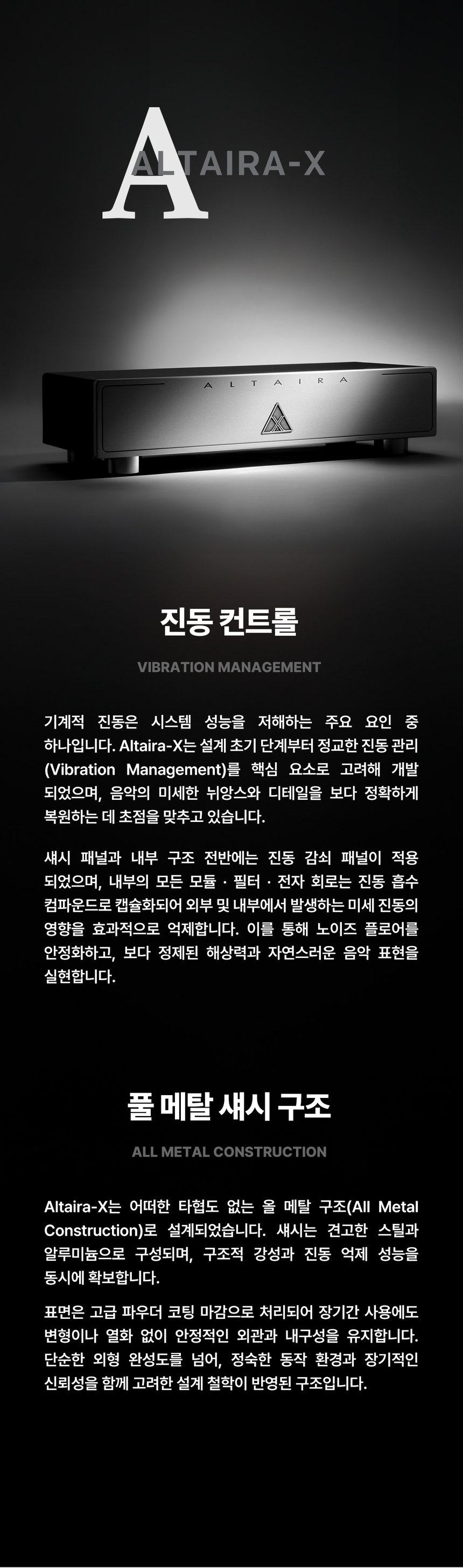 ALTAIRA-X

ALTAIRA

진동 컨트롤

VIBRATION MANAGEMENT

기계적 진동은 시스템 성능을 저해하는 주요 요인 중 하나입니다. Altaira-X는 설계 초기 단계부터 정교한 진동 관리(Vibration Management)를 핵심 요소로 고려해 개발되었으며, 음악의 미세한 뉘앙스와 디테일을 보다 정확하게 복원하는 데 초점을 맞추고 있습니다.

섀시 패널과 내부 구조 전반에는 진동 감쇠 패널이 적용되었으며, 내부의 모든 모듈 · 필터 · 전자 회로는 진동 흡수 컴파운드로 캡슐화되어 외부 및 내부에서 발생하는 미세 진동의 영향을 효과적으로 억제합니다. 이를 통해 노이즈 플로어를 안정화하고, 보다 정제된 해상력과 자연스러운 음악 표현을 실현합니다.

풀 메탈 섀시 구조

ALL METAL CONSTRUCTION

Altaira-X는 어떠한 타협도 없는 올 메탈 구조(All Metal Construction)로 설계되었습니다. 섀시는 견고한 스틸과 알루미늄으로 구성되며, 구조적 강성과 진동 억제 성능을 동시에 확보합니다.

표면은 고급 파우더 코팅 마감으로 처리되어 장기간 사용에도 변형이나 열화 없이 안정적인 외관과 내구성을 유지합니다. 단순한 외형 완성도를 넘어, 정숙한 동작 환경과 장기적인 신뢰성을 함께 고려한 설계 철학이 반영된 구조입니다.